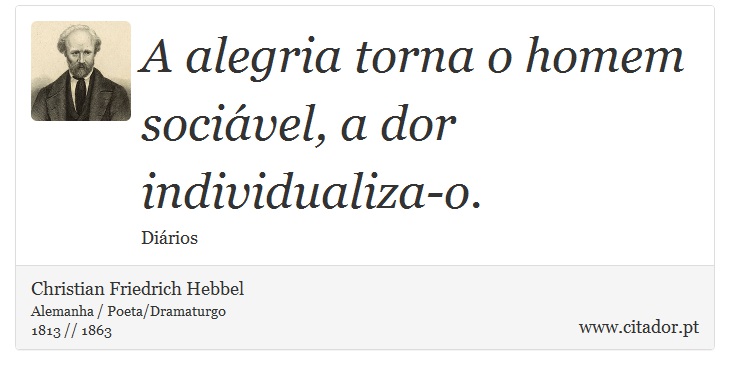 A alegria torna o homem sociável, a dor individualiza-o.

Diários

Christian Friedrich Hebbel
Alemanha / Poeta/Dramaturgo
1813 // 1863

www.citador.pt